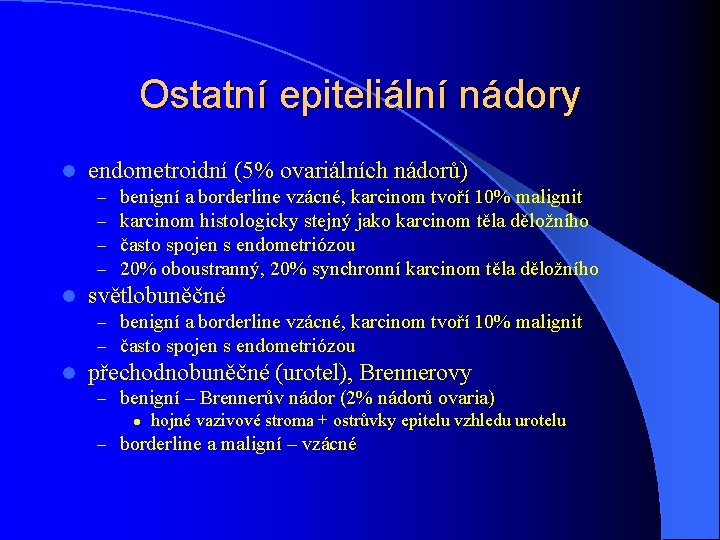 Ostatní epiteliální nádory

- endometroidní (5% ovariálních nádorů)
  – benigní a borderline vzácné, karcinom tvoří 10% malignit
  – karcinom histologicky stejný jako karcinom těla děložního
  – často spojen s endometriózou
  – 20% oboustranný, 20% synchronní karcinom těla děložního
- světlobuněčné
  – benigní a borderline vzácné, karcinom tvoří 10% malignit
  – často spojen s endometriózou
- přechodnobuněčné (urotel), Brennerovy
  – benigní – Brennerův nádor (2% nádorů ovaria)
    • hojné vazivové stroma + ostrůvky epitelu vzhledu urotelu
  – borderline a maligní – vzácné